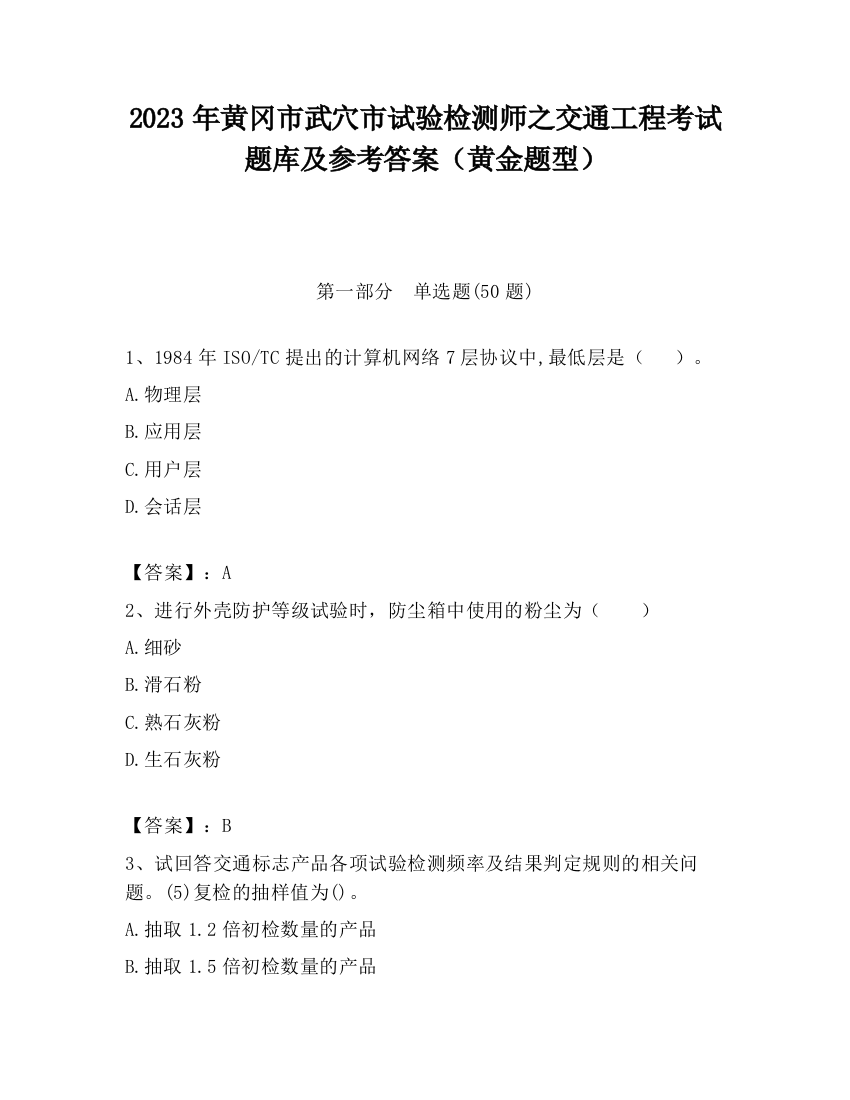 2023 年黄冈市武穴市试验检测师之交通工程考试题库及参考答案（黄金题型）

第一部分　单选题(50 题)

1、1984 年 ISO/TC 提出的计算机网络 7 层协议中,最低层是（　　）。

A.物理层

B.应用层

C.用户层

D.会话层

【答案】：A

2、进行外壳防护等级试验时，防尘箱中使用的粉尘为（　　）

A.细砂

B.滑石粉

C.熟石灰粉

D.生石灰粉

【答案】：B

3、试回答交通标志产品各项试验检测频率及结果判定规则的相关问题。(5)复检的抽样值为()。

A.抽取 1.2 倍初检数量的产品

B.抽取 1.5 倍初检数量的产品